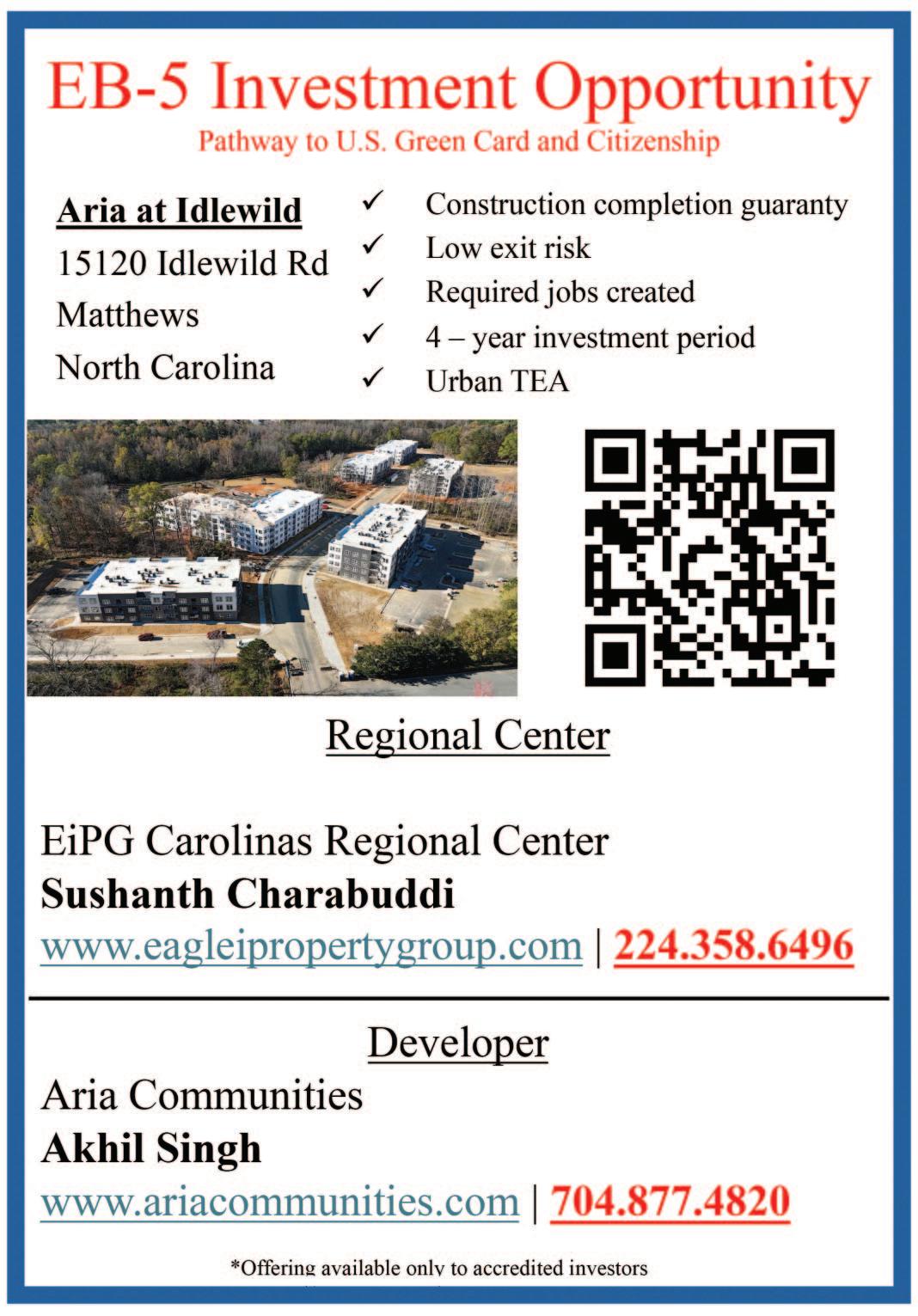 EB-5 Investment Opportunity
Pathway to U.S. Green Card and Citizenship

Aria at Idlewild
15120 Idlewild Rd
Matthews
North Carolina

✓ Construction completion guaranty
✓ Low exit risk
✓ Required jobs created
✓ 4 – year investment period
✓ Urban TEA

Regional Center

EiPG Carolinas Regional Center
Sushanth Charabuddi
www.eagleipropertygroup.com | 224.358.6496

Developer
Aria Communities
Akhil Singh
www.ariacommunities.com | 704.877.4820

*Offering available only to accredited investors